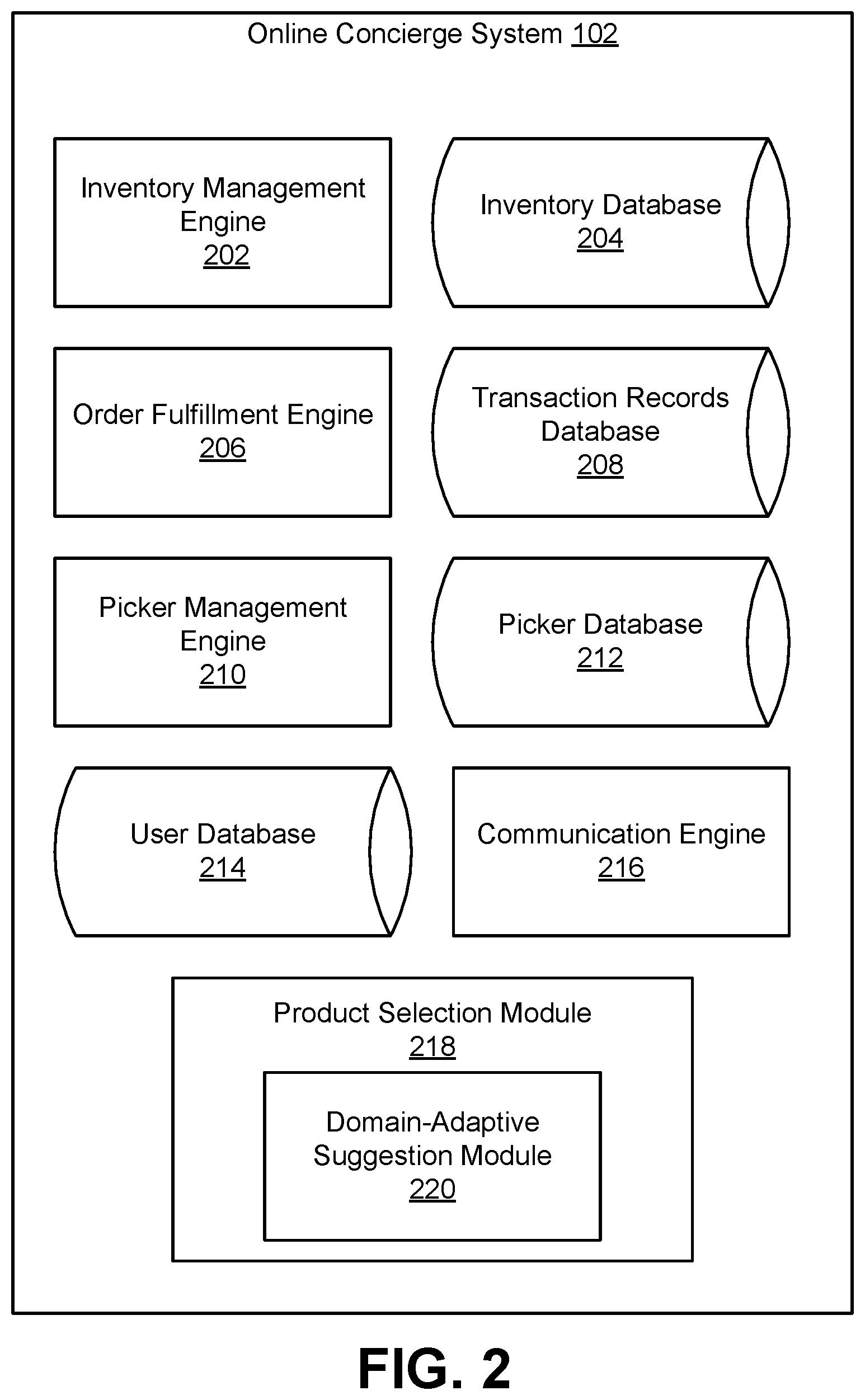 Online Concierge System 102

Inventory Management Engine 202

Inventory Database 204

Order Fulfillment Engine 206

Transaction Records Database 208

Picker Management Engine 210

Picker Database 212

User Database 214

Communication Engine 216

Product Selection Module 218

Domain-Adaptive Suggestion Module 220

FIG. 2